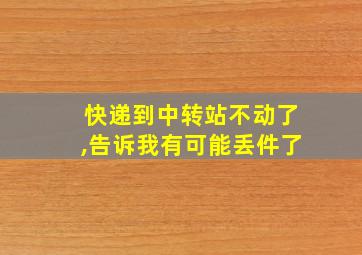 快递到中转站不动了,告诉我有可能丢件了